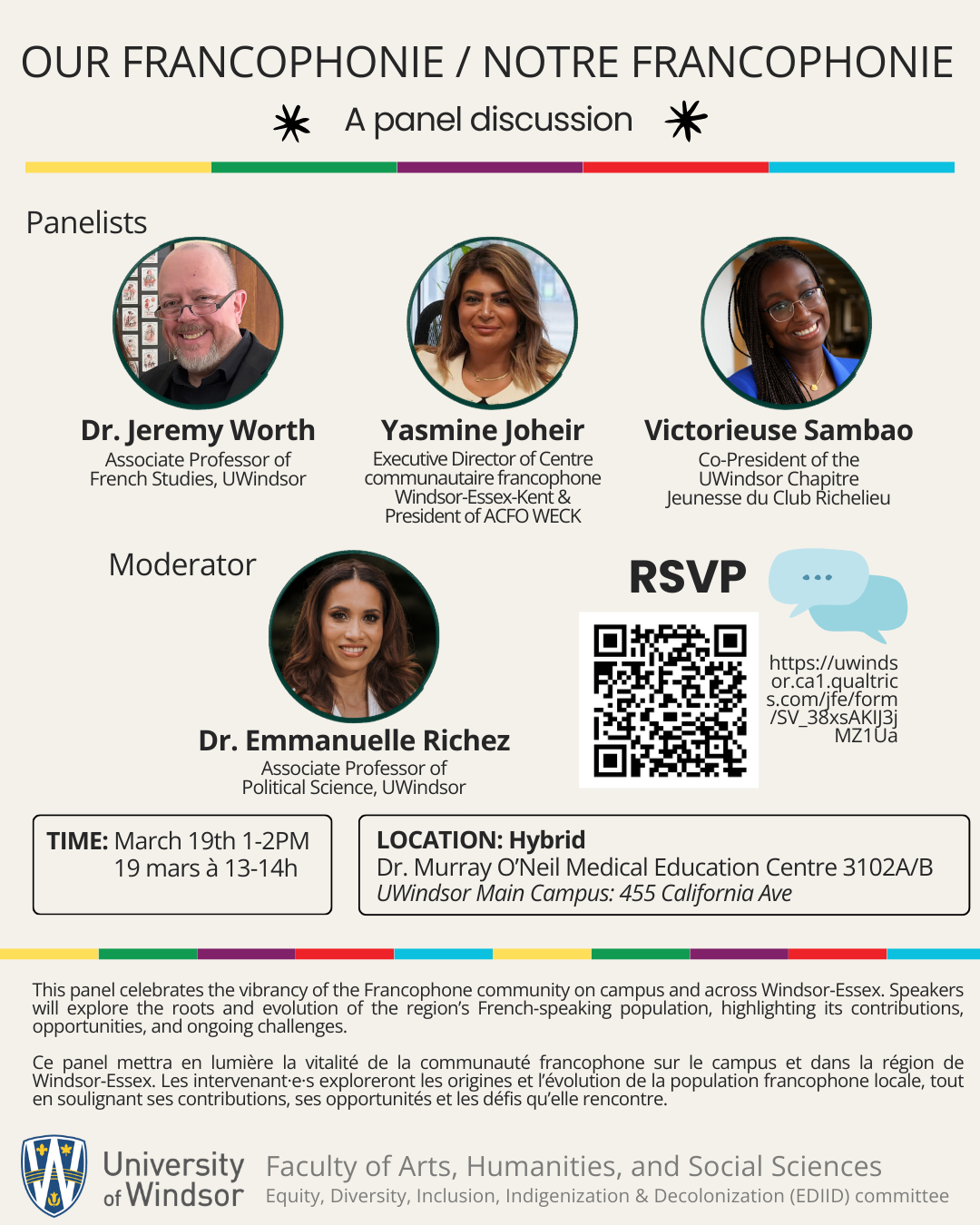 OUR FRANCOPHONIE / NOTRE FRANCOPHONIE

A panel discussion

Panelists

Dr. Jeremy Worth
Associate Professor of French Studies, UWindsor

Yasmine Joheir
Executive Director of Centre communautaire francophone Windsor-Essex-Kent & President of ACFO WECK

Victorieuse Sambao
Co-President of the UWindsor Chapitre Jeunesse du Club Richelieu

Moderator

Dr. Emmanuelle Richez
Associate Professor of Political Science, UWindsor

RSVP

https://uwindsor.ca1.qualtrics.com/jfe/form/SV_38xsAKIJ3jMZ1Ua

TIME: March 19th 1-2PM
19 mars à 13-14h

LOCATION: Hybrid
Dr. Murray O'Neil Medical Education Centre 3102A/B
UWindsor Main Campus: 455 California Ave

This panel celebrates the vibrancy of the Francophone community on campus and across Windsor-Essex. Speakers will explore the roots and evolution of the region's French-speaking population, highlighting its contributions, opportunities, and ongoing challenges.

Ce panel mettra en lumière la vitalité de la communauté francophone sur le campus et dans la région de Windsor-Essex. Les intervenant·e·s exploreront les origines et l'évolution de la population francophone locale, tout en soulignant ses contributions, ses opportunités et les défis qu'elle rencontre.

University of Windsor

Faculty of Arts, Humanities, and Social Sciences
Equity, Diversity, Inclusion, Indigenization & Decolonization (EDIID) committee